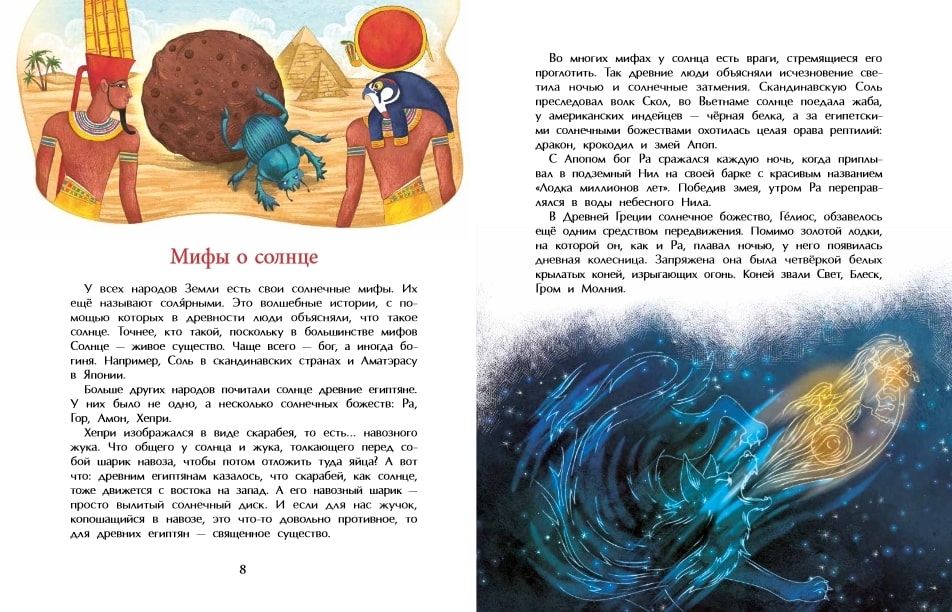 Мифы о солнце

У всех народов Земли есть свои солнечные мифы. Их ещё называют солярными. Это волшебные истории, с помощью которых в древности люди объясняли, что такое солнце. Точнее, кто такой, поскольку в большинстве мифов Солнце — живое существо. Чаще всего — бог, а иногда богиня. Например, Соль в скандинавских странах и Аматэрасу в Японии.

Больше других народов почитали солнце древние египтяне. У них было не одно, а несколько солнечных божеств: Ра, Гор, Амон, Хепри.

Хепри изображался в виде скарабея, то есть... навозного жука. Что общего у солнца и жука, толкающего перед собой шарик навоза, чтобы потом отложить туда яйца? А вот что: древним египтянам казалось, что скарабей, как солнце, тоже движется с востока на запад. А его навозный шарик — просто вылитый солнечный диск. И если для нас жучок, копошащийся в навозе, это что-то довольно противное, то для древних египтян — священное существо.

8

Во многих мифах у солнца есть враги, стремящиеся его проглотить. Так древние люди объясняли исчезновение светила ночью и солнечные затмения. Скандинавскую Соль преследовал волк Скол, во Вьетнаме солнце поедала жаба, у американских индейцев — чёрная белка, а за египетскими солнечными божествами охотилась целая орава рептилий: дракон, крокодил и змей Апоп.

С Апопом бог Ра сражался каждую ночь, когда приплывал в подземный Нил на своей барке с красивым названием «Лодка миллионов лет». Победив змея, утром Ра переправлялся в воды небесного Нила.

В Древней Греции солнечное божество, Гелиос, обзавелось ещё одним средством передвижения. Помимо золотой лодки, на которой он, как и Ра, плавал ночью, у него появилась дневная колесница. Запряжена она была четвёркой белых крылатых коней, изрыгающих огонь. Коней звали Свет, Блеск, Гром и Молния.